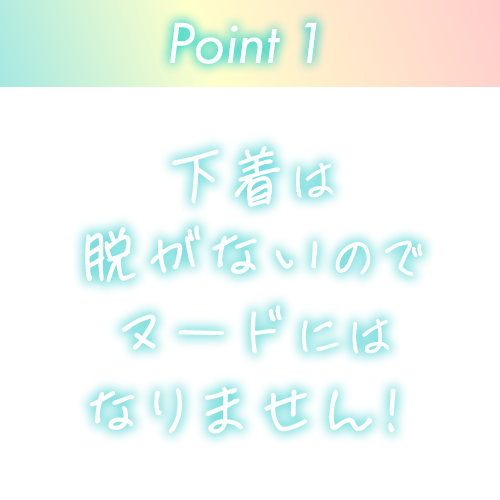 Point 1

下着は
脱がないので
ヌードには
なりません！